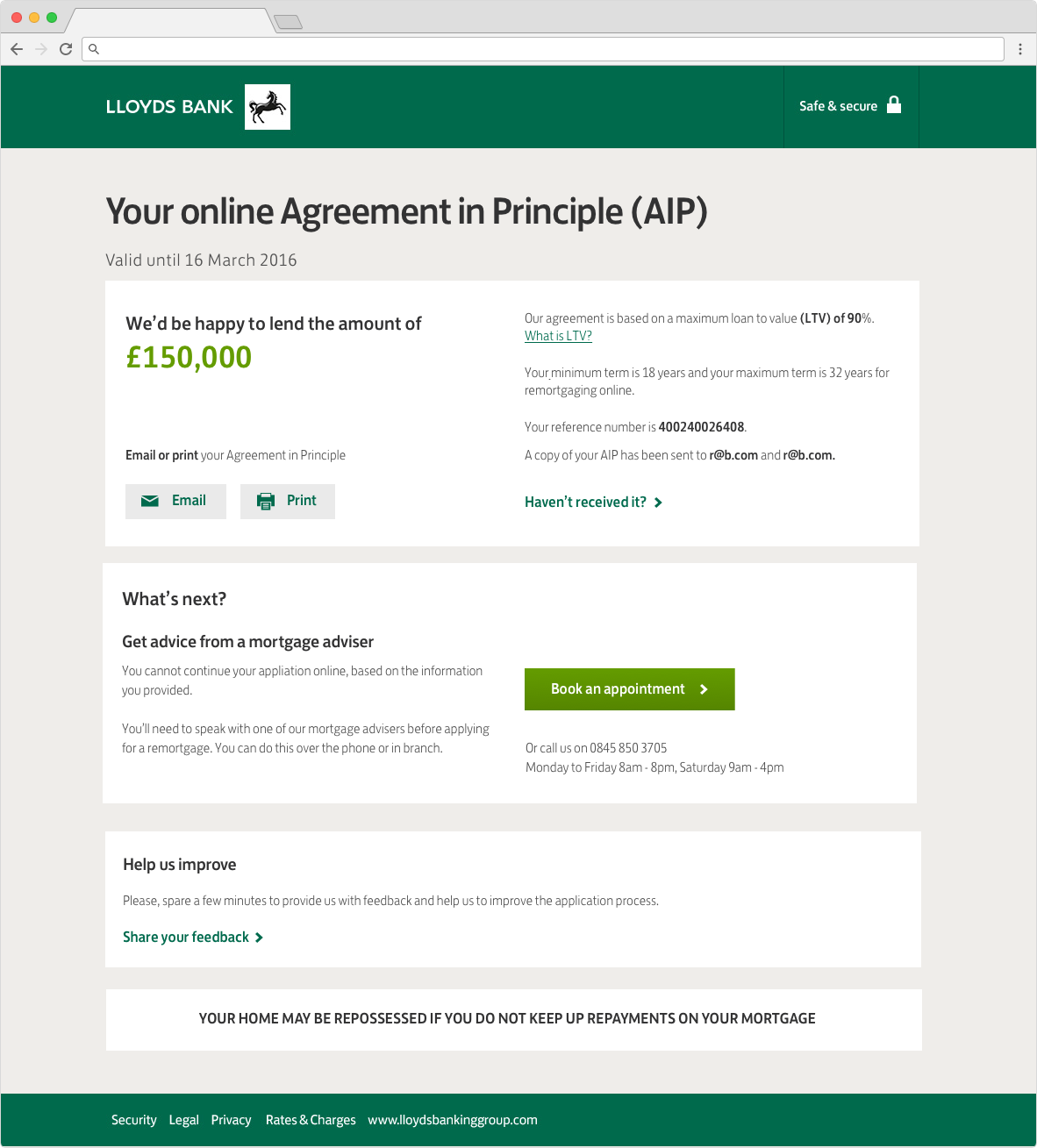 LLOYDS BANK

Safe & secure

Your online Agreement in Principle (AIP)

Valid until 16 March 2016

We'd be happy to lend the amount of

£150,000

Email or print your Agreement in Principle

Email

Print

Our agreement is based on a maximum loan to value (LTV) of 90%.
What is LTV?

Your minimum term is 18 years and your maximum term is 32 years for remortgaging online.

Your reference number is 400240026408.

A copy of your AIP has been sent to r@b.com and r@b.com.

Haven't received it?

What's next?

Get advice from a mortgage adviser

You cannot continue your appliation online, based on the information you provided.

You'll need to speak with one of our mortgage advisers before applying for a remortgage. You can do this over the phone or in branch.

Book an appointment

Or call us on 0845 850 3705
Monday to Friday 8am - 8pm, Saturday 9am - 4pm

Help us improve

Please, spare a few minutes to provide us with feedback and help us to improve the application process.

Share your feedback

YOUR HOME MAY BE REPOSSESSED IF YOU DO NOT KEEP UP REPAYMENTS ON YOUR MORTGAGE

Security Legal Privacy Rates & Charges www.lloydsbankinggroup.com